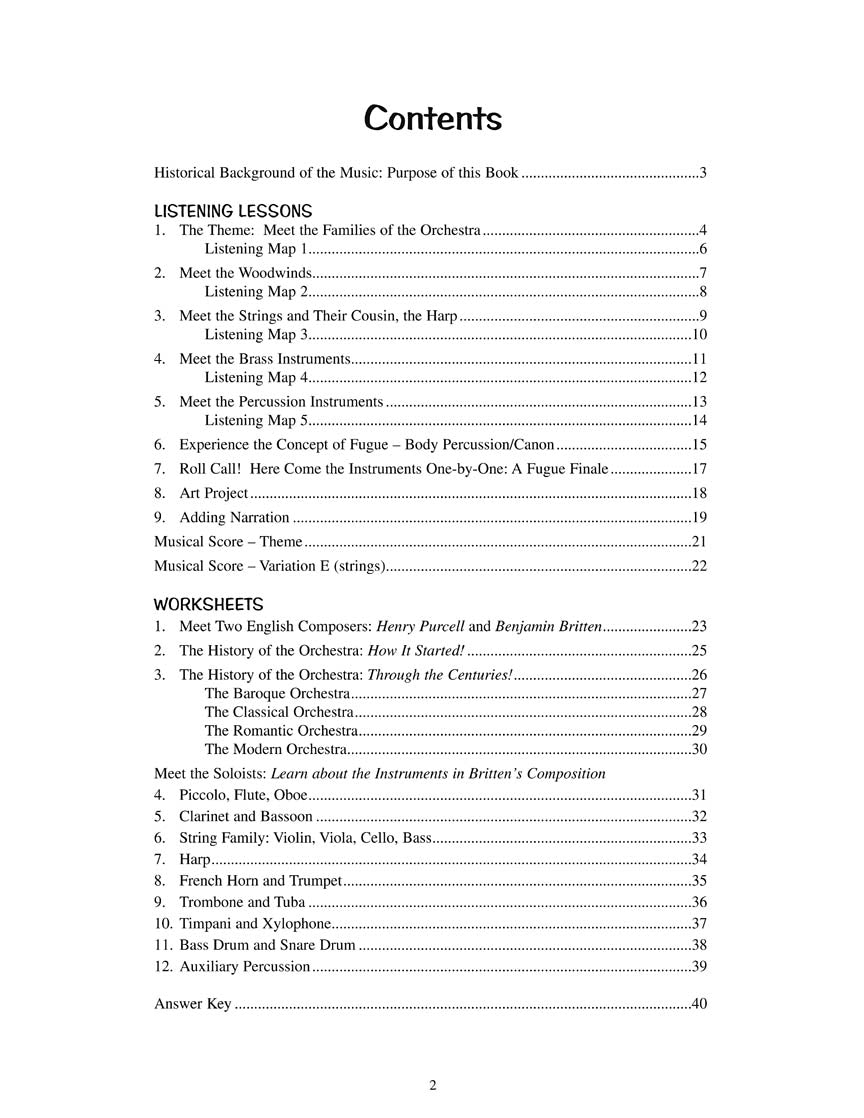 Contents

Historical Background of the Music: Purpose of this Book 3

LISTENING LESSONS

1. The Theme: Meet the Families of the Orchestra 4
Listening Map 1 6
2. Meet the Woodwinds 7
Listening Map 2 8
3. Meet the Strings and Their Cousin, the Harp 9
Listening Map 3 10
4. Meet the Brass Instruments 11
Listening Map 4 12
5. Meet the Percussion Instruments 13
Listening Map 5 14
6. Experience the Concept of Fugue – Body Percussion/Canon 15
7. Roll Call! Here Come the Instruments One-by-One: A Fugue Finale 17
8. Art Project 18
9. Adding Narration 19
Musical Score – Theme 21
Musical Score – Variation E (strings) 22

WORKSHEETS

1. Meet Two English Composers: Henry Purcell and Benjamin Britten 23
2. The History of the Orchestra: How It Started! 25
3. The History of the Orchestra: Through the Centuries! 26
The Baroque Orchestra 27
The Classical Orchestra 28
The Romantic Orchestra 29
The Modern Orchestra 30
Meet the Soloists: Learn about the Instruments in Britten's Composition
4. Piccolo, Flute, Oboe 31
5. Clarinet and Bassoon 32
6. String Family: Violin, Viola, Cello, Bass 33
7. Harp 34
8. French Horn and Trumpet 35
9. Trombone and Tuba 36
10. Timpani and Xylophone 37
11. Bass Drum and Snare Drum 38
12. Auxiliary Percussion 39

Answer Key 40

2